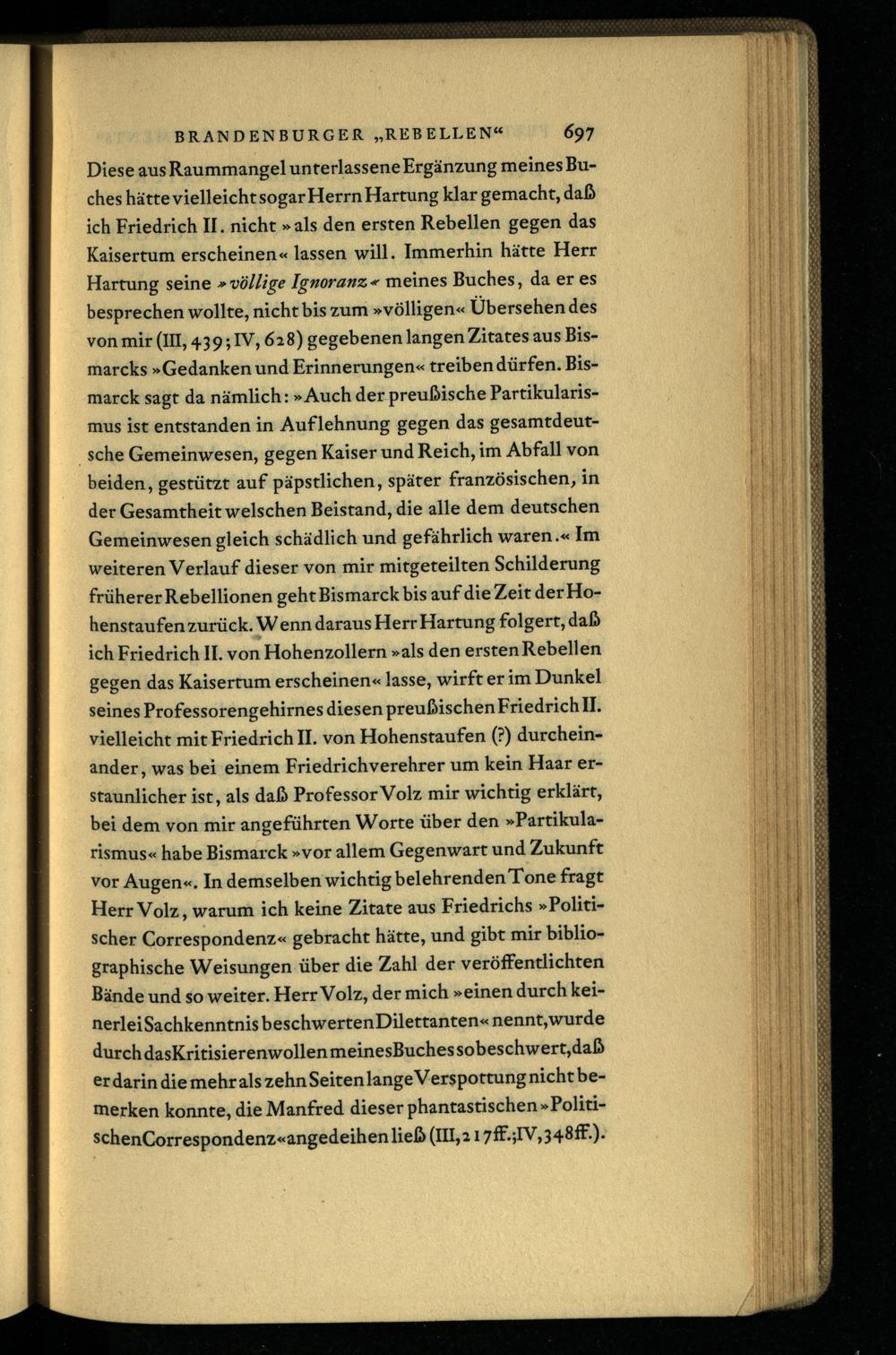 BRANDENBURGER „REBELLEN“ 697

Diese aus Raummangel unterlassene Ergänzung meines Buches hätte vielleicht sogar Herrn Hartung klar gemacht, daß ich Friedrich II. nicht »als den ersten Rebellen gegen das Kaisertum erscheinen« lassen will. Immerhin hätte Herr Hartung seine »völlige Ignoranz« meines Buches, da er es besprechen wollte, nicht bis zum »völligen« Übersehen des von mir (III, 439; IV, 628) gegebenen langen Zitates aus Bismarcks »Gedanken und Erinnerungen« treiben dürfen. Bismarck sagt da nämlich: »Auch der preußische Partikularismus ist entstanden in Auflehnung gegen das gesamtdeutsche Gemeinwesen, gegen Kaiser und Reich, im Abfall von beiden, gestützt auf päpstlichen, später französischen, in der Gesamtheit welschen Beistand, die alle dem deutschen Gemeinwesen gleich schädlich und gefährlich waren.« Im weiteren Verlauf dieser von mir mitgeteilten Schilderung früherer Rebellionen geht Bismarck bis auf die Zeit der Hohenstaufen zurück. Wenn daraus Herr Hartung folgert, daß ich Friedrich II. von Hohenzollern »als den ersten Rebellen gegen das Kaisertum erscheinen« lasse, wirft er im Dunkel seines Professorengehirnes diesen preußischen Friedrich II. vielleicht mit Friedrich II. von Hohenstaufen (?) durcheinander, was bei einem Friedrichverehrer um kein Haar erstaunlicher ist, als daß Professor Volz mir wichtig erklärt, bei dem von mir angeführten Worte über den »Partikularismus« habe Bismarck »vor allem Gegenwart und Zukunft vor Augen«. In demselben wichtig belehrenden Tone fragt Herr Volz, warum ich keine Zitate aus Friedrichs »Politischer Correspondenz« gebracht hätte, und gibt mir bibliographische Weisungen über die Zahl der veröffentlichten Bände und so weiter. Herr Volz, der mich »einen durch keinerlei Sachkenntnis beschwerten Dilettanten« nennt, wurde durch das Kritisierenwollen meines Buches so beschwert, daß er darin die mehr als zehn Seiten lange Verspottung nicht bemerken konnte, die Manfred dieser phantastischen »Politischen Correspondenz« angedeihen ließ (III, 217ff.; IV, 348ff.).